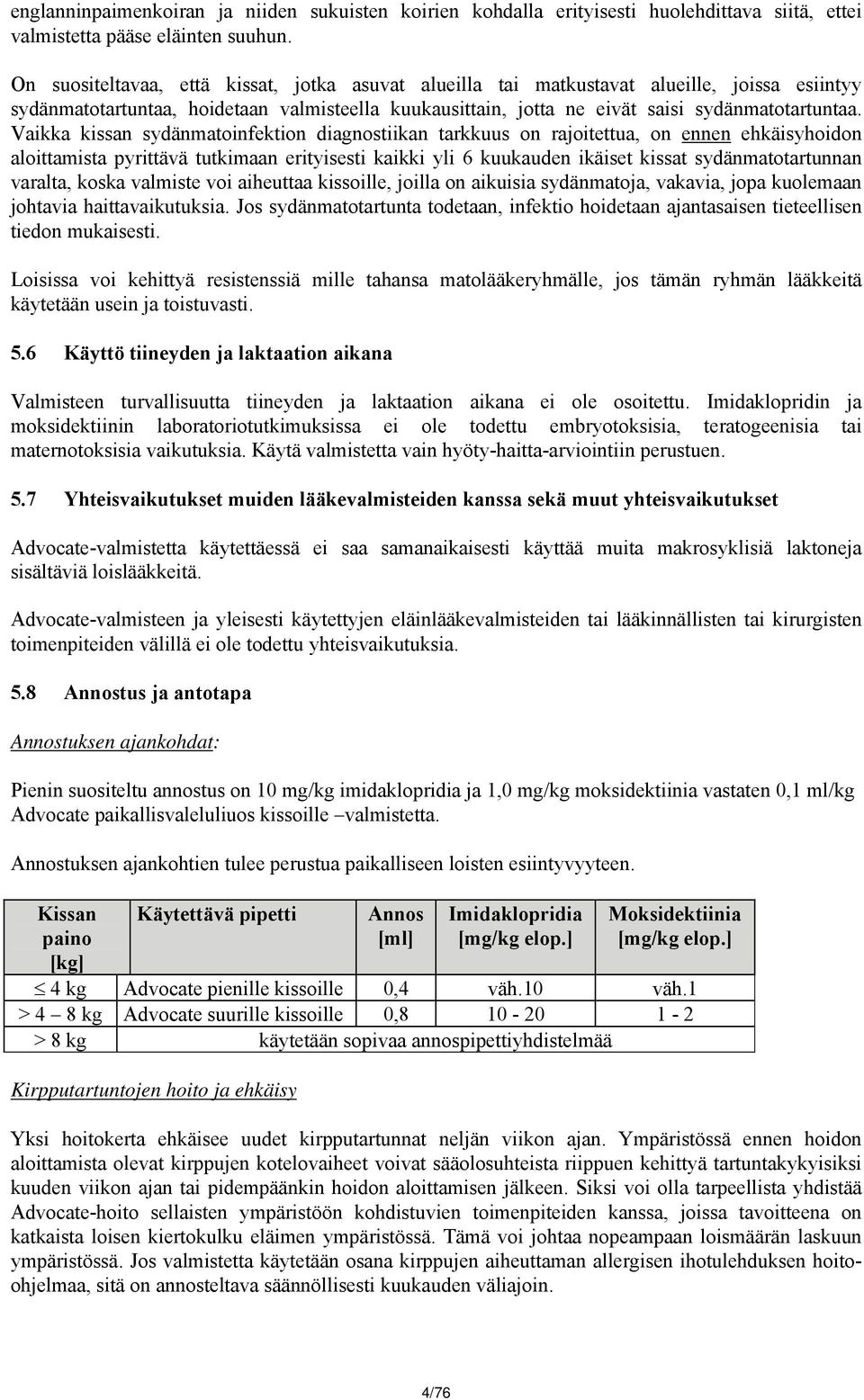 englanninpaimenkoiran ja niiden sukuisten koirien kohdalla erityisesti huolehdittava siitä, ettei valmistetta pääse eläinten suuhun.

On suositeltavaa, että kissat, jotka asuvat alueilla tai matkustavat alueille, joissa esiintyy sydänmatotartuntaa, hoidetaan valmisteella kuukausittain, jotta ne eivät saisi sydänmatotartuntaa. Vaikka kissan sydänmatoinfektion diagnostiikan tarkkuus on rajoitettua, on ennen ehkäisyhoidon aloittamista pyrittävä tutkimaan erityisesti kaikki yli 6 kuukauden ikäiset kissat sydänmatotartunnan varalta, koska valmiste voi aiheuttaa kissoille, joilla on aikuisia sydänmatoja, vakavia, jopa kuolemaan johtavia haittavaikutuksia. Jos sydänmatotartunta todetaan, infektio hoidetaan ajantasaisen tieteellisen tiedon mukaisesti.

Loisissa voi kehittyä resistenssiä mille tahansa matolääkeryhmälle, jos tämän ryhmän lääkkeitä käytetään usein ja toistuvasti.

5.6 Käyttö tiineyden ja laktaation aikana

Valmisteen turvallisuutta tiineyden ja laktaation aikana ei ole osoitettu. Imidaklopridin ja moksidektiinin laboratoriotutkimuksissa ei ole todettu embryotoksisia, teratogeenisia tai maternotoksisia vaikutuksia. Käytä valmistetta vain hyöty-haitta-arviointiin perustuen.

5.7 Yhteisvaikutukset muiden lääkevalmisteiden kanssa sekä muut yhteisvaikutukset

Advocate-valmistetta käytettäessä ei saa samanaikaisesti käyttää muita makrosyklisiä laktoneja sisältäviä loislääkkeitä.

Advocate-valmisteen ja yleisesti käytettyjen eläinlääkevalmisteiden tai lääkinnällisten tai kirurgisten toimenpiteiden välillä ei ole todettu yhteisvaikutuksia.

5.8 Annostus ja antotapa

Annostuksen ajankohdat:

Pienin suositeltu annostus on 10 mg/kg imidaklopridia ja 1,0 mg/kg moksidektiinia vastaten 0,1 ml/kg Advocate paikallisvaleluliuos kissoille –valmistetta.

Annostuksen ajankohtien tulee perustua paikalliseen loisten esiintyvyyteen.

| Kissan paino [kg] | Käytettävä pipetti | Annos [ml] | Imidaklopridia [mg/kg elop.] | Moksidektiinia [mg/kg elop.] |
|---|---|---|---|---|
| $\leq$ 4 kg | Advocate pienille kissoille | 0,4 | väh.10 | väh.1 |
| > 4 – 8 kg | Advocate suurille kissoille | 0,8 | 10 - 20 | 1 - 2 |
| > 8 kg | käytetään sopivaa annospipettiyhdistelmää | | | |

Kirpputartuntojen hoito ja ehkäisy

Yksi hoitokerta ehkäisee uudet kirpputartunnat neljän viikon ajan. Ympäristössä ennen hoidon aloittamista olevat kirppujen kotelovaiheet voivat sääolosuhteista riippuen kehittyä tartuntakykyisiksi kuuden viikon ajan tai pidempäänkin hoidon aloittamisen jälkeen. Siksi voi olla tarpeellista yhdistää Advocate-hoito sellaisten ympäristöön kohdistuvien toimenpiteiden kanssa, joissa tavoitteena on katkaista loisen kiertokulku eläimen ympäristössä. Tämä voi johtaa nopeampaan loismäärän laskuun ympäristössä. Jos valmistetta käytetään osana kirppujen aiheuttaman allergisen ihotulehduksen hoito-ohjelmaa, sitä on annosteltava säännöllisesti kuukauden väliajoin.

4/76